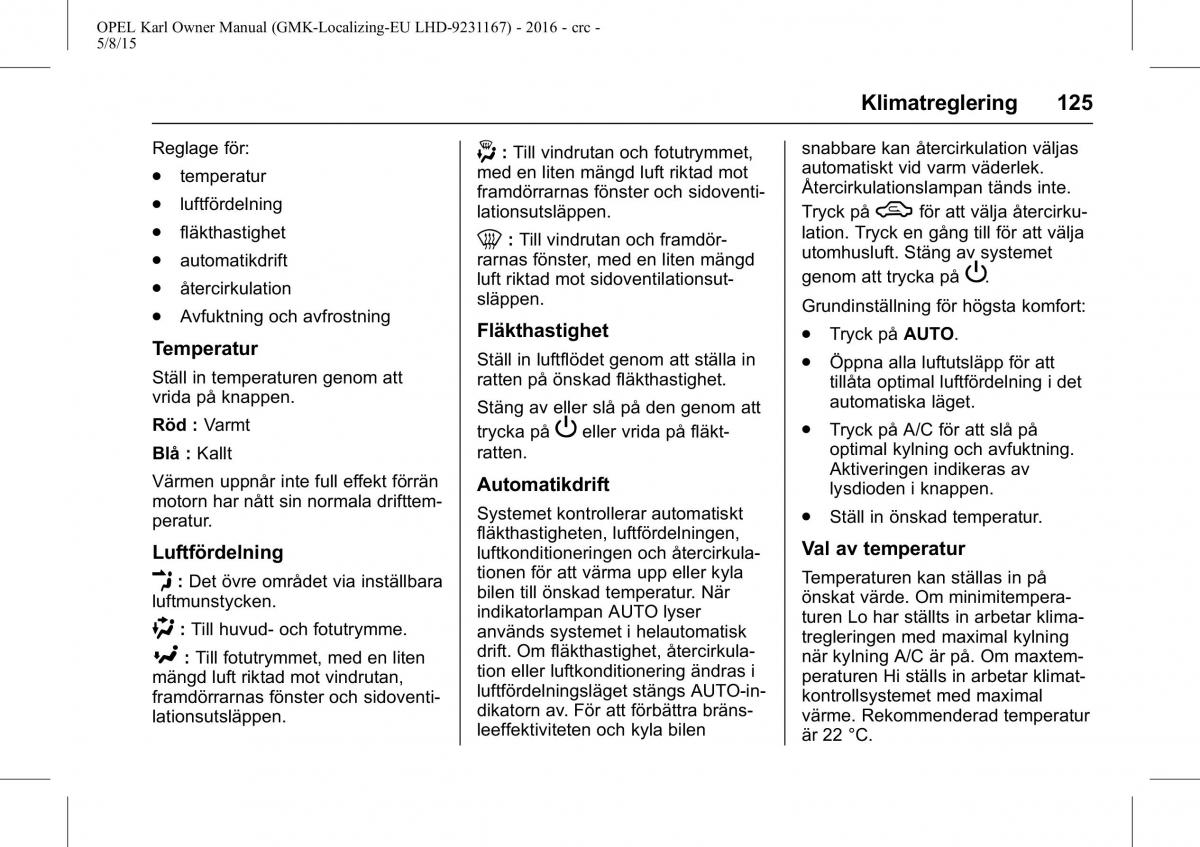 OPEL Karl Owner Manual (GMK-Localizing-EU LHD-9231167) - 2016 - crc - 5/8/15

Klimatreglering 125

Reglage för:

• temperatur
• luftfördelning
• fläkthastighet
• automatikdrift
• återcirkulation
• Avfuktning och avfrostning

Temperatur

Ställ in temperaturen genom att vrida på knappen.

Röd : Varmt

Blå : Kallt

Värmen uppnår inte full effekt förrän motorn har nått sin normala drifttemperatur.

Luftfördelning

: Det övre området via inställbara luftmunstycken.

: Till huvud- och fotutrymme.

: Till fotutrymmet, med en liten mängd luft riktad mot vindrutan, framdörrarnas fönster och sidoventilationsutsläppen.

: Till vindrutan och fotutrymmet, med en liten mängd luft riktad mot framdörrarnas fönster och sidoventilationsutsläppen.

: Till vindrutan och framdörrarnas fönster, med en liten mängd luft riktad mot sidoventilationsutsläppen.

Fläkthastighet

Ställ in luftflödet genom att ställa in ratten på önskad fläkthastighet.

Stäng av eller slå på den genom att trycka på eller vrida på fläktratten.

Automatikdrift

Systemet kontrollerar automatiskt fläkthastigheten, luftfördelningen, luftkonditioneringen och återcirkulationen för att värma upp eller kyla bilen till önskad temperatur. När indikatorlampan AUTO lyser används systemet i helautomatisk drift. Om fläkthastighet, återcirkulation eller luftkonditionering ändras i luftfördelningsläget stängs AUTO-indikatorn av. För att förbättra bränsleeffektiviteten och kyla bilen snabbare kan återcirkulation väljas automatiskt vid varm väderlek. Återcirkulationslampan tänds inte.

Tryck på för att välja återcirkulation. Tryck en gång till för att välja utomhusluft. Stäng av systemet genom att trycka på .

Grundinställning för högsta komfort:

• Tryck på AUTO.
• Öppna alla luftutsläpp för att tillåta optimal luftfördelning i det automatiska läget.
• Tryck på A/C för att slå på optimal kylning och avfuktning. Aktiveringen indikeras av lysdioden i knappen.
• Ställ in önskad temperatur.

Val av temperatur

Temperaturen kan ställas in på önskat värde. Om minimitemperaturen Lo har ställts in arbetar klimatregleringen med maximal kylning när kylning A/C är på. Om maxtemperaturen Hi ställs in arbetar klimatkontrollsystemet med maximal värme. Rekommenderad temperatur är 22 °C.